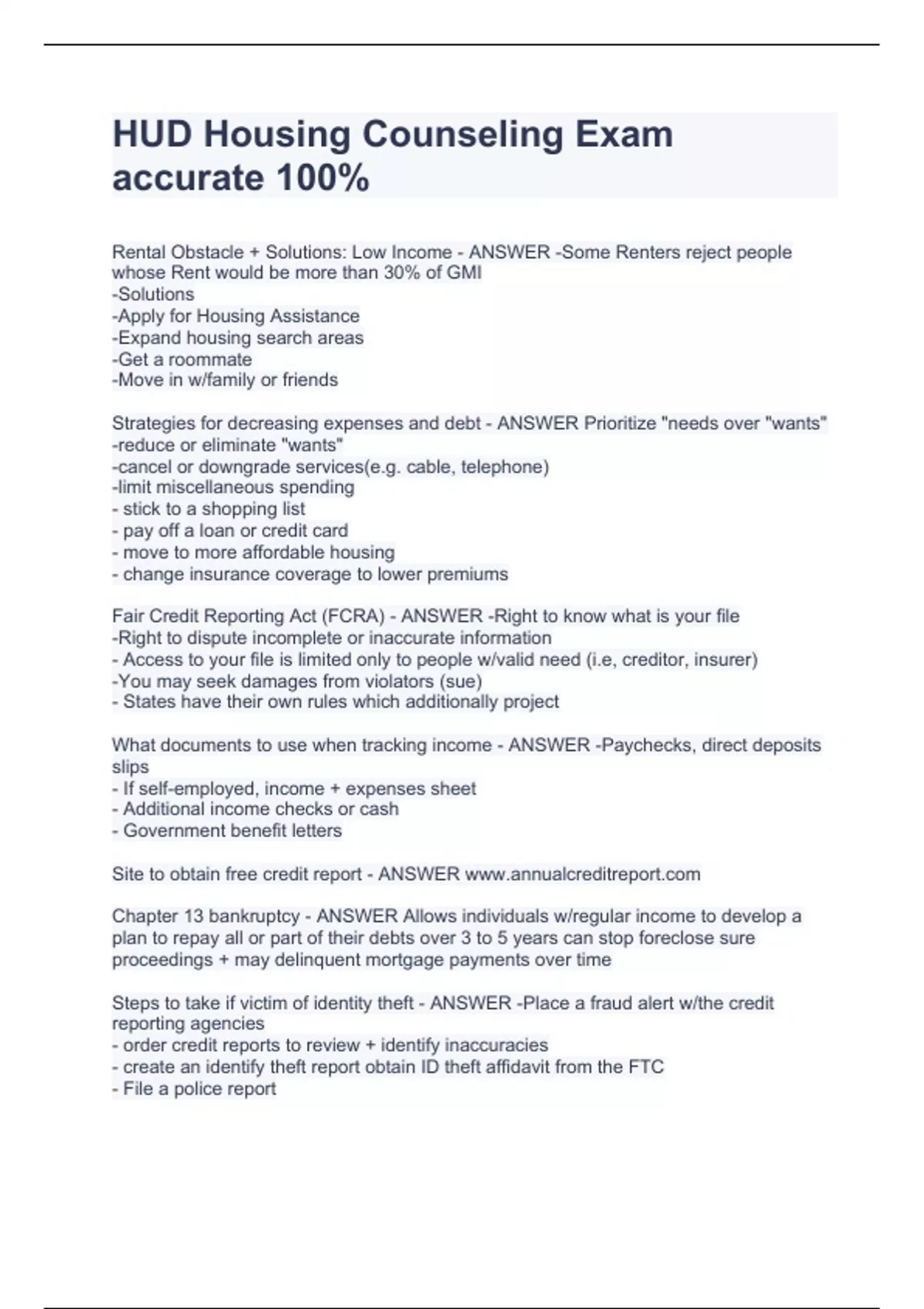 HUD Housing Counseling Exam accurate 100%

Rental Obstacle + Solutions: Low Income - ANSWER -Some Renters reject people whose Rent would be more than 30% of GMI
-Solutions
-Apply for Housing Assistance
-Expand housing search areas
-Get a roommate
-Move in w/family or friends

Strategies for decreasing expenses and debt - ANSWER Prioritize "needs over "wants"
-reduce or eliminate "wants"
-cancel or downgrade services(e.g. cable, telephone)
-limit miscellaneous spending
- stick to a shopping list
- pay off a loan or credit card
- move to more affordable housing
- change insurance coverage to lower premiums

Fair Credit Reporting Act (FCRA) - ANSWER -Right to know what is your file
-Right to dispute incomplete or inaccurate information
- Access to your file is limited only to people w/valid need (i.e, creditor, insurer)
-You may seek damages from violators (sue)
- States have their own rules which additionally project

What documents to use when tracking income - ANSWER -Paychecks, direct deposits slips
- If self-employed, income + expenses sheet
- Additional income checks or cash
- Government benefit letters

Site to obtain free credit report - ANSWER www.annualcreditreport.com

Chapter 13 bankruptcy - ANSWER Allows individuals w/regular income to develop a plan to repay all or part of their debts over 3 to 5 years can stop foreclose sure proceedings + may delinquent mortgage payments over time

Steps to take if victim of identity theft - ANSWER -Place a fraud alert w/the credit reporting agencies
- order credit reports to review + identify inaccuracies
- create an identify theft report obtain ID theft affidavit from the FTC
- File a police report